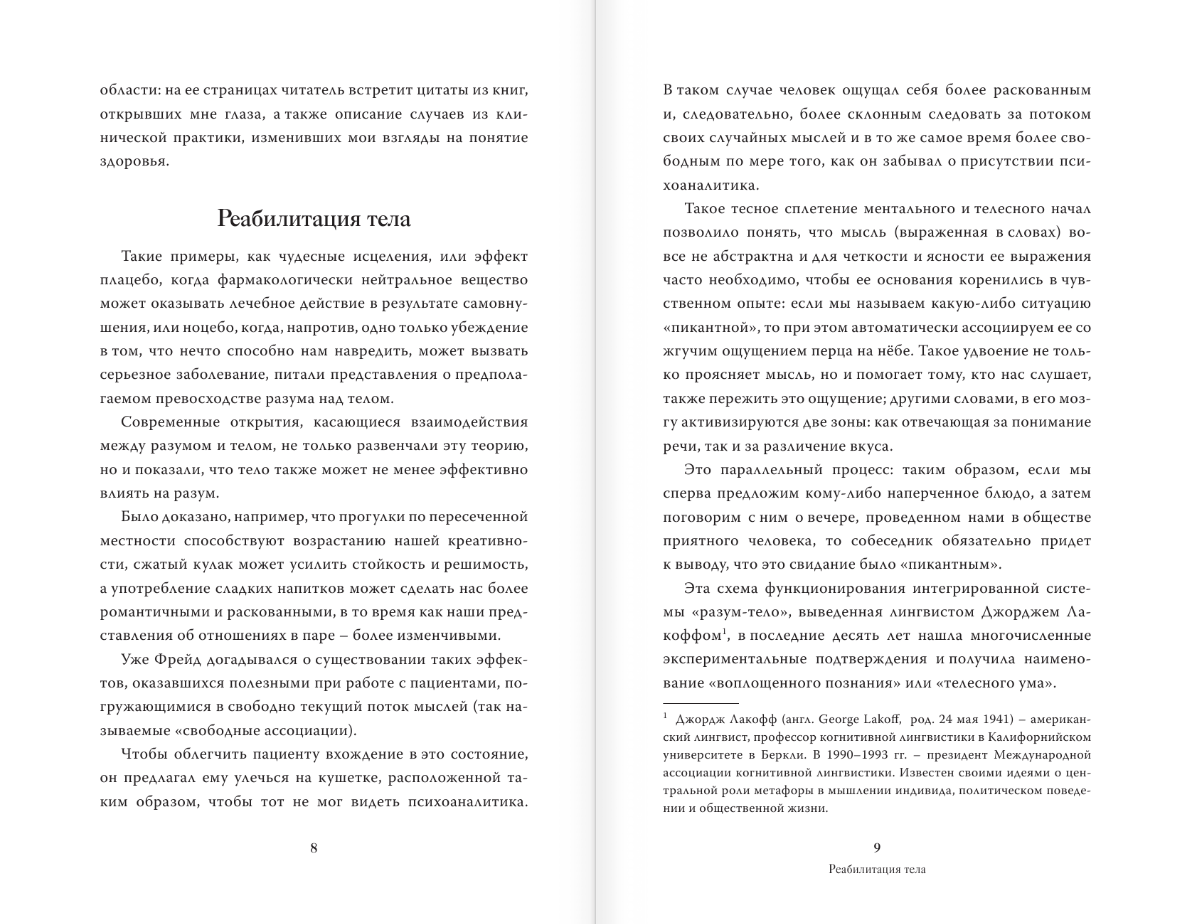 области: на ее страницах читатель встретит цитаты из книг, открывших мне глаза, а также описание случаев из клинической практики, изменивших мои взгляды на понятие здоровья.

Реабилитация тела

Такие примеры, как чудесные исцеления, или эффект плацебо, когда фармакологически нейтральное вещество может оказывать лечебное действие в результате самовнушения, или ноцебо, когда, напротив, одно только убеждение в том, что нечто способно нам навредить, может вызвать серьезное заболевание, питали представления о предполагаемом превосходстве разума над телом.

Современные открытия, касающиеся взаимодействия между разумом и телом, не только развенчали эту теорию, но и показали, что тело также может не менее эффективно влиять на разум.

Было доказано, например, что прогулки по пересеченной местности способствуют возрастанию нашей креативности, сжатый кулак может усилить стойкость и решимость, а употребление сладких напитков может сделать нас более романтичными и раскованными, в то время как наши представления об отношениях в паре – более изменчивыми.

Уже Фрейд догадывался о существовании таких эффектов, оказавшихся полезными при работе с пациентами, погружающимися в свободно текущий поток мыслей (так называемые «свободные ассоциации).

Чтобы облегчить пациенту вхождение в это состояние, он предлагал ему улечься на кушетке, расположенной таким образом, чтобы тот не мог видеть психоаналитика.

8

В таком случае человек ощущал себя более раскованным и, следовательно, более склонным следовать за потоком своих случайных мыслей и в то же самое время более свободным по мере того, как он забывал о присутствии психоаналитика.

Такое тесное сплетение ментального и телесного начал позволило понять, что мысль (выраженная в словах) вовсе не абстрактна и для четкости и ясности ее выражения часто необходимо, чтобы ее основания коренились в чувственном опыте: если мы называем какую-либо ситуацию «пикантной», то при этом автоматически ассоциируем ее со жгучим ощущением перца на нёбе. Такое удвоение не только проясняет мысль, но и помогает тому, кто нас слушает, также пережить это ощущение; другими словами, в его мозгу активизируются две зоны: как отвечающая за понимание речи, так и за различение вкуса.

Это параллельный процесс: таким образом, если мы сперва предложим кому-либо наперченное блюдо, а затем поговорим с ним о вечере, проведенном нами в обществе приятного человека, то собеседник обязательно придет к выводу, что это свидание было «пикантным».

Эта схема функционирования интегрированной системы «разум-тело», выведенная лингвистом Джорджем Лакоффом$^1$, в последние десять лет нашла многочисленные экспериментальные подтверждения и получила наименование «воплощенного познания» или «телесного ума».

$^1$ Джордж Лакофф (англ. George Lakoff, род. 24 мая 1941) – американский лингвист, профессор когнитивной лингвистики в Калифорнийском университете в Беркли. В 1990–1993 гг. – президент Международной ассоциации когнитивной лингвистики. Известен своими идеями о центральной роли метафоры в мышлении индивида, политическом поведении и общественной жизни.

9
Реабилитация тела